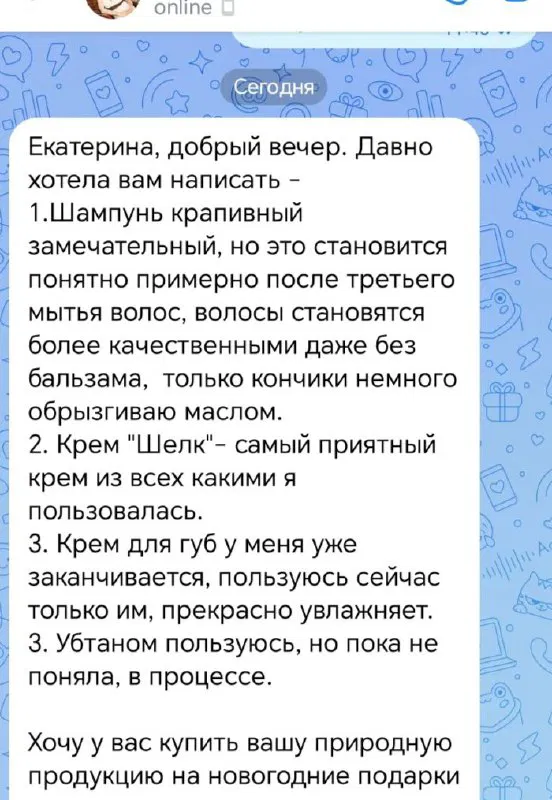 online

Сегодня

Екатерина, добрый вечер. Давно хотела вам написать -
1.Шампунь крапивный замечательный, но это становится понятно примерно после третьего мытья волос, волосы становятся более качественными даже без бальзама, только кончики немного обрызгиваю маслом.
2. Крем "Шелк"- самый приятный крем из всех какими я пользовалась.
3. Крем для губ у меня уже заканчивается, пользуюсь сейчас только им, прекрасно увлажняет.
3. Убтаном пользуюсь, но пока не поняла, в процессе.

Хочу у вас купить вашу природную продукцию на новогодние подарки